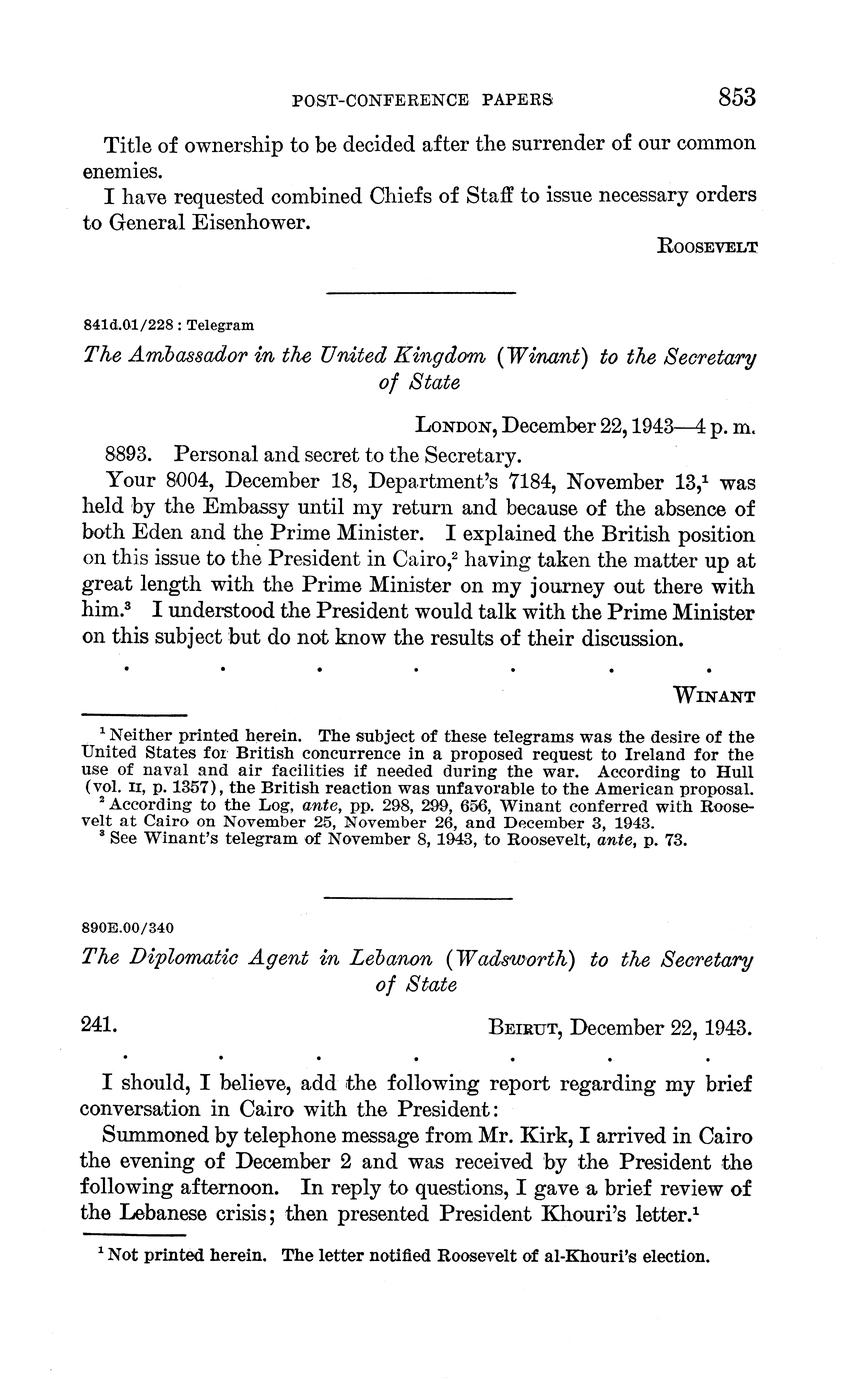 POST-CONFERENCE PAPERS 853

Title of ownership to be decided after the surrender of our common enemies.

I have requested combined Chiefs of Staff to issue necessary orders to General Eisenhower.

ROOSEVELT

841d.01/228 : Telegram

The Ambassador in the United Kingdom (Winant) to the Secretary of State

LONDON, December 22, 1943—4 p. m.

8893. Personal and secret to the Secretary.

Your 8004, December 18, Department's 7184, November 13,$^1$ was held by the Embassy until my return and because of the absence of both Eden and the Prime Minister. I explained the British position on this issue to the President in Cairo,$^2$ having taken the matter up at great length with the Prime Minister on my journey out there with him.$^3$ I understood the President would talk with the Prime Minister on this subject but do not know the results of their discussion.

. . . . . . .

WINANT

$^1$ Neither printed herein. The subject of these telegrams was the desire of the United States for British concurrence in a proposed request to Ireland for the use of naval and air facilities if needed during the war. According to Hull (vol. II, p. 1357), the British reaction was unfavorable to the American proposal.
$^2$ According to the Log, ante, pp. 298, 299, 656, Winant conferred with Roosevelt at Cairo on November 25, November 26, and December 3, 1943.
$^3$ See Winant's telegram of November 8, 1943, to Roosevelt, ante, p. 73.

890E.00/340

The Diplomatic Agent in Lebanon (Wadsworth) to the Secretary of State

241. BEIRUT, December 22, 1943.

. . . . . . .

I should, I believe, add the following report regarding my brief conversation in Cairo with the President:

Summoned by telephone message from Mr. Kirk, I arrived in Cairo the evening of December 2 and was received by the President the following afternoon. In reply to questions, I gave a brief review of the Lebanese crisis; then presented President Khouri's letter.$^1$

$^1$ Not printed herein. The letter notified Roosevelt of al-Khouri's election.